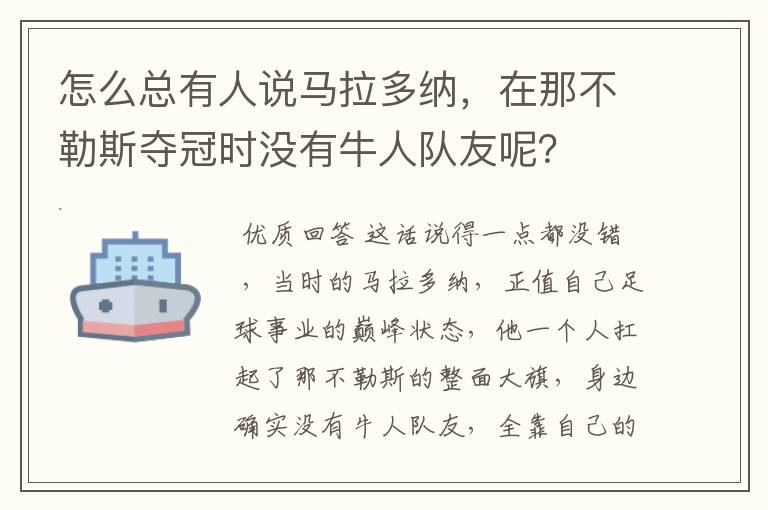 怎么总有人说马拉多纳，在那不勒斯夺冠时没有牛人队友呢?

优质回答 这话说得一点都没错，当时的马拉多纳，正值自己足球事业的巅峰状态，他一个人扛起了那不勒斯的整面大旗，身边确实没有牛人队友，全靠自己的